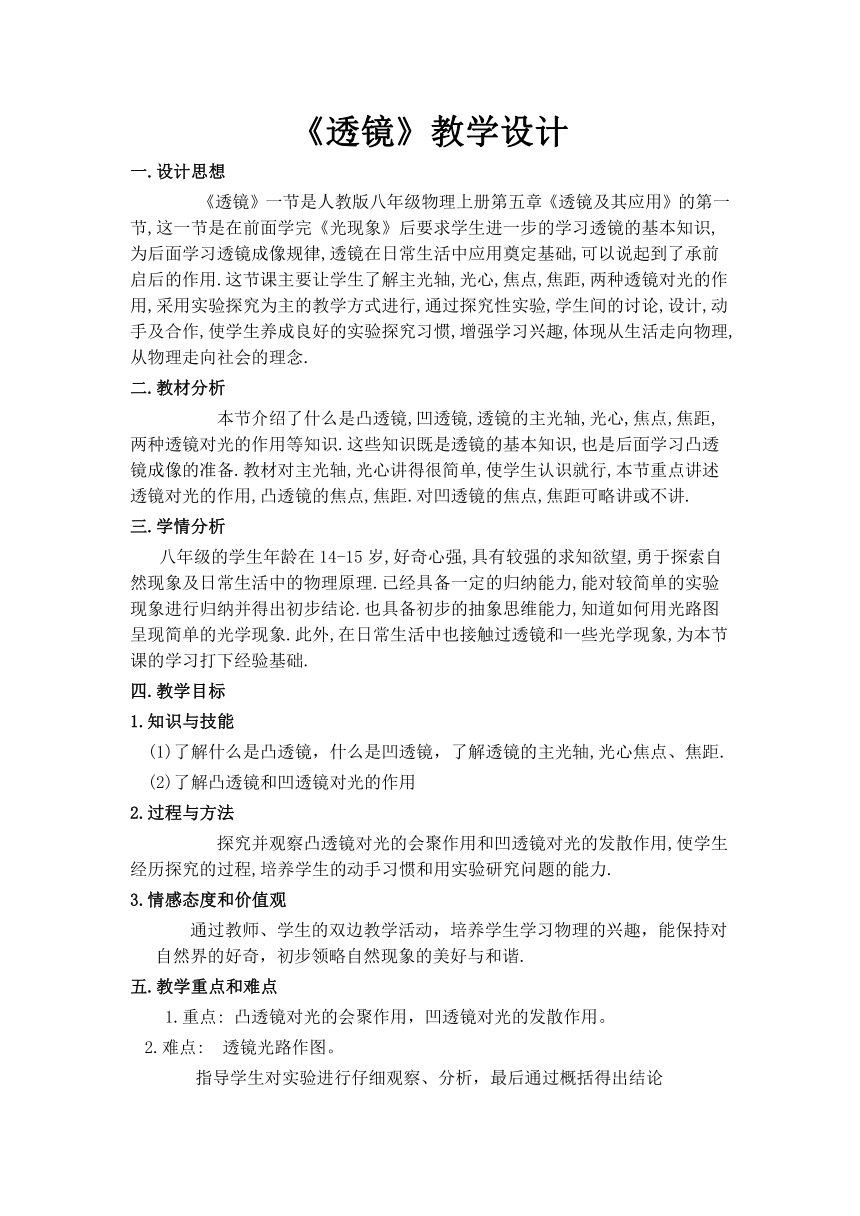 《透镜》教学设计

一.设计思想

《透镜》一节是人教版八年级物理上册第五章《透镜及其应用》的第一节,这一节是在前面学完《光现象》后要求学生进一步的学习透镜的基本知识,为后面学习透镜成像规律,透镜在日常生活中应用奠定基础,可以说起到了承前启后的作用.这节课主要让学生了解主光轴,光心,焦点,焦距,两种透镜对光的作用,采用实验探究为主的教学方式进行,通过探究性实验,学生间的讨论,设计,动手及合作,使学生养成良好的实验探究习惯,增强学习兴趣,体现从生活走向物理,从物理走向社会的理念.

二.教材分析

本节介绍了什么是凸透镜,凹透镜,透镜的主光轴,光心,焦点,焦距,两种透镜对光的作用等知识.这些知识既是透镜的基本知识,也是后面学习凸透镜成像的准备.教材对主光轴,光心讲得很简单,使学生认识就行,本节重点讲述透镜对光的作用,凸透镜的焦点,焦距.对凹透镜的焦点,焦距可略讲或不讲.

三.学情分析

八年级的学生年龄在14-15岁,好奇心强,具有较强的求知欲望,勇于探索自然现象及日常生活中的物理原理.已经具备一定的归纳能力,能对较简单的实验现象进行归纳并得出初步结论.也具备初步的抽象思维能力,知道如何用光路图呈现简单的光学现象.此外,在日常生活中也接触过透镜和一些光学现象,为本节课的学习打下经验基础.

四.教学目标

1.知识与技能

(1)了解什么是凸透镜，什么是凹透镜，了解透镜的主光轴,光心焦点、焦距.

(2)了解凸透镜和凹透镜对光的作用

2.过程与方法

探究并观察凸透镜对光的会聚作用和凹透镜对光的发散作用,使学生经历探究的过程,培养学生的动手习惯和用实验研究问题的能力.

3.情感态度和价值观

通过教师、学生的双边教学活动，培养学生学习物理的兴趣，能保持对自然界的好奇，初步领略自然现象的美好与和谐.

五.教学重点和难点

1.重点：凸透镜对光的会聚作用，凹透镜对光的发散作用。

2.难点： 透镜光路作图。

指导学生对实验进行仔细观察、分析，最后通过概括得出结论